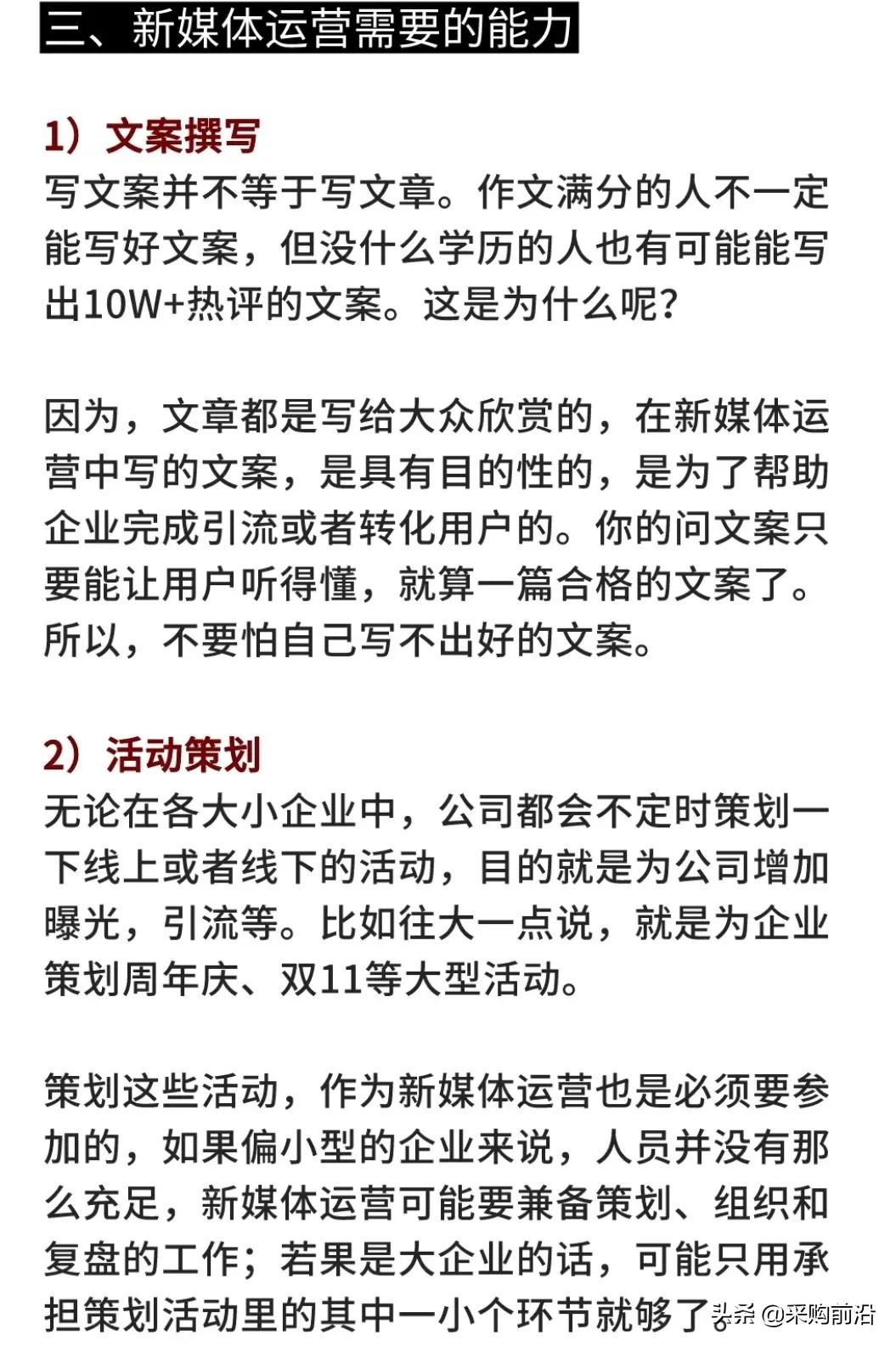 三、新媒体运营需要的能力

1）文案撰写
写文案并不等于写文章。作文满分的人不一定能写好文案，但没什么学历的人也有可能能写出10W+热评的文案。这是为什么呢？

因为，文章都是写给大众欣赏的，在新媒体运营中写的文案，是具有目的性的，是为了帮助企业完成引流或者转化用户的。你的问文案只要能让用户听得懂，就算一篇合格的文案了。所以，不要怕自己写不出好的文案。

2）活动策划
无论在各大小企业中，公司都会不定时策划一下线上或者线下的活动，目的就是为公司增加曝光，引流等。比如往大一点说，就是为企业策划周年庆、双11等大型活动。

策划这些活动，作为新媒体运营也是必须要参加的，如果偏小型的企业来说，人员并没有那么充足，新媒体运营可能要兼备策划、组织和复盘的工作；若果是大企业的话，可能只用承担策划活动里的其中一小个环节就够了。

头条 @采购前沿